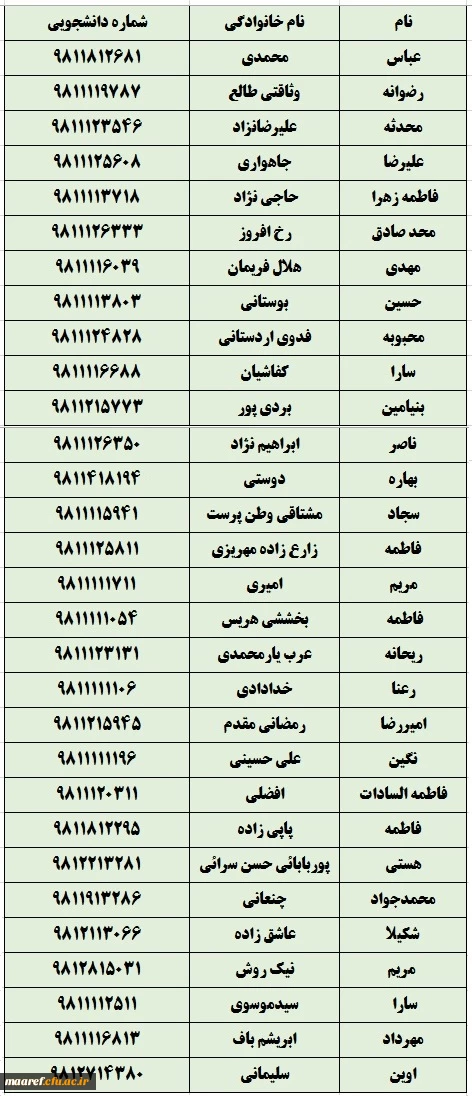 | نام | نام خانوادگی | شماره دانشجویی |
|---|---|---|
| عباس | محمدی | ۹۸۱۱۸۱۲۶۸۱ |
| رضوانه | وثاقتی طالع | ۹۸۱۱۱۱۹۷۸۷ |
| محدثه | علیرضانژاد | ۹۸۱۱۱۲۳۵۴۶ |
| علیرضا | جاهواری | ۹۸۱۱۱۲۵۶۰۸ |
| فاطمه زهرا | حاجی نژاد | ۹۸۱۱۱۱۳۷۱۸ |
| محد صادق | رخ افروز | ۹۸۱۱۱۲۶۳۳۳ |
| مهدی | هلال فریمان | ۹۸۱۱۱۱۶۰۳۹ |
| حسین | بوستانی | ۹۸۱۱۱۱۳۸۰۳ |
| محبوبه | فدوی اردستانی | ۹۸۱۱۱۲۴۸۲۸ |
| سارا | کفاشیان | ۹۸۱۱۱۱۶۶۸۸ |
| بنیامین | بردی پور | ۹۸۱۱۲۱۵۷۷۳ |
| ناصر | ابراهیم نژاد | ۹۸۱۱۱۲۶۳۵۰ |
| بهاره | دوستی | ۹۸۱۱۴۱۸۱۹۴ |
| سجاد | مشتاقی وطن پرست | ۹۸۱۱۱۱۵۹۴۱ |
| فاطمه | زارع زاده مهریزی | ۹۸۱۱۱۲۵۸۱۱ |
| مریم | امیری | ۹۸۱۱۱۱۱۷۱۱ |
| فاطمه | بخششی هریس | ۹۸۱۱۱۱۱۰۵۴ |
| ریحانه | عرب یارمحمدی | ۹۸۱۱۱۲۳۱۳۱ |
| رعنا | خدادادی | ۹۸۱۱۱۱۱۱۰۶ |
| امیررضا | رمضانی مقدم | ۹۸۱۱۲۱۵۹۴۵ |
| نگین | علی حسینی | ۹۸۱۱۱۱۱۱۹۶ |
| فاطمه السادات | افضلی | ۹۸۱۱۱۲۰۳۱۱ |
| فاطمه | پاپی زاده | ۹۸۱۱۸۱۲۲۹۵ |
| هستی | پوربابائی حسن سرائی | ۹۸۱۲۲۱۳۲۸۱ |
| محمدجواد | چنعانی | ۹۸۱۱۹۱۳۲۸۶ |
| شکیلا | عاشق زاده | ۹۸۱۲۱۱۳۰۶۶ |
| مریم | نیک روش | ۹۸۱۲۸۱۵۰۳۱ |
| سارا | سیدموسوی | ۹۸۱۱۱۱۲۵۱۱ |
| مهرداد | ابریشم باف | ۹۸۱۱۱۱۶۸۱۳ |
| اوین | سلیمانی | ۹۸۱۲۷۱۴۳۸۰ |

maaref.cfu.ac.ir